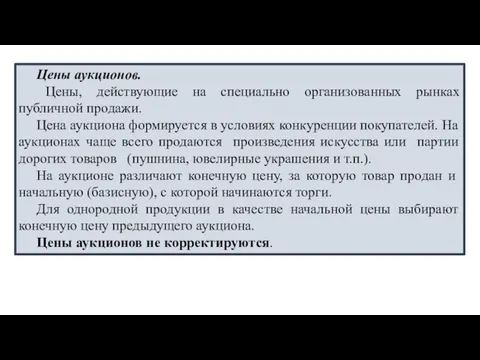 Цены аукционов.

Цены, действующие на специально организованных рынках публичной продажи.

Цена аукциона формируется в условиях конкуренции покупателей. На аукционах чаще всего продаются произведения искусства или партии дорогих товаров (пушнина, ювелирные украшения и т.п.).

На аукционе различают конечную цену, за которую товар продан и начальную (базисную), с которой начинаются торги.

Для однородной продукции в качестве начальной цены выбирают конечную цену предыдущего аукциона.

Цены аукционов не корректируются.